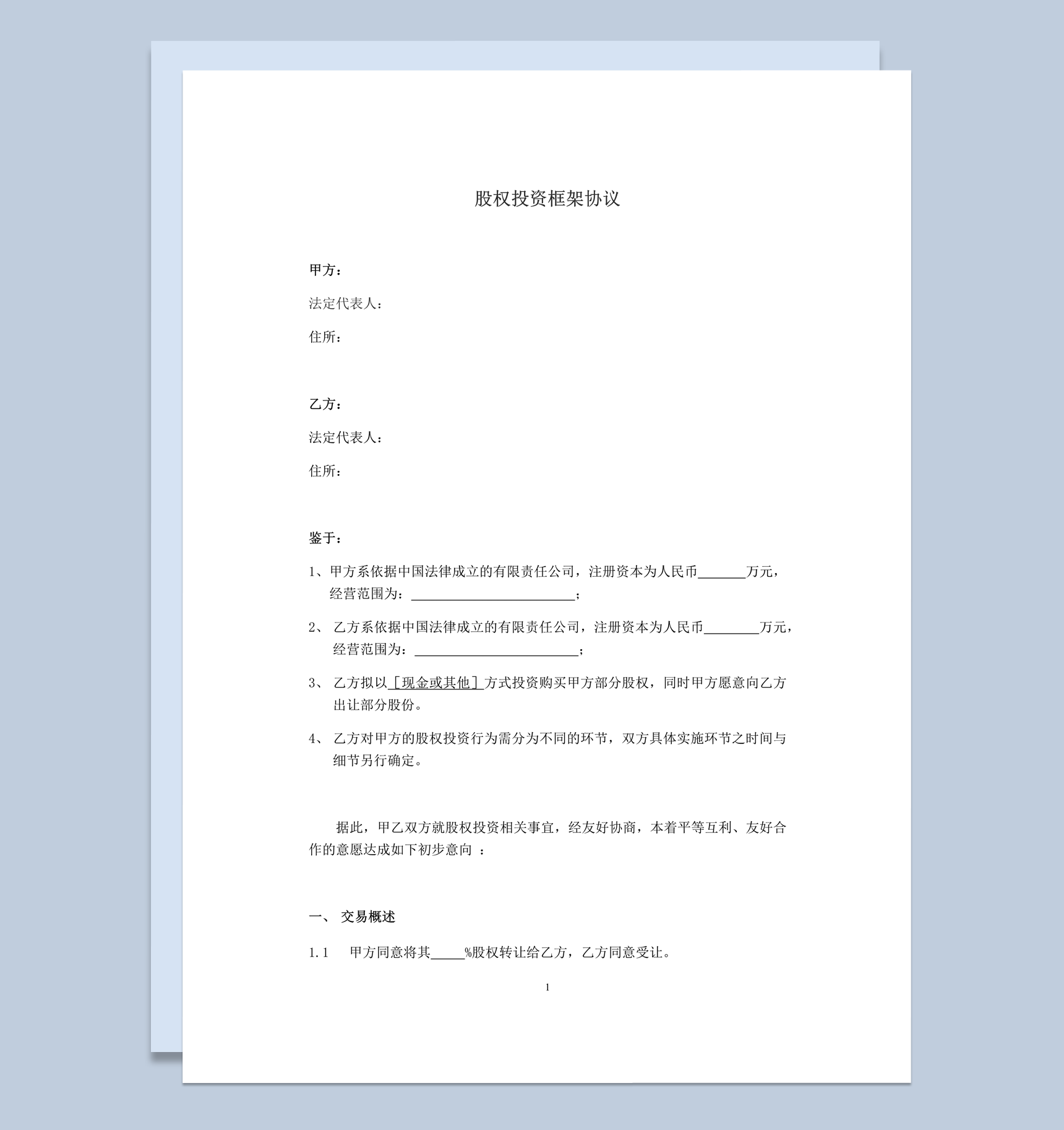 股权投资框架协议

甲方：

法定代表人：

住所：

乙方：

法定代表人：

住所：

鉴于：

1、甲方系依据中国法律成立的有限责任公司，注册资本为人民币_______万元，经营范围为：________________________；

2、 乙方系依据中国法律成立的有限责任公司，注册资本为人民币________万元，经营范围为：________________________；

3、 乙方拟以［现金或其他］方式投资购买甲方部分股权，同时甲方愿意向乙方出让部分股份。

4、 乙方对甲方的股权投资行为需分为不同的环节，双方具体实施环节之时间与细节另行确定。

据此，甲乙双方就股权投资相关事宜，经友好协商，本着平等互利、友好合作的意愿达成如下初步意向 ：

一、 交易概述

1.1 甲方同意将其_____%股权转让给乙方，乙方同意受让。

1